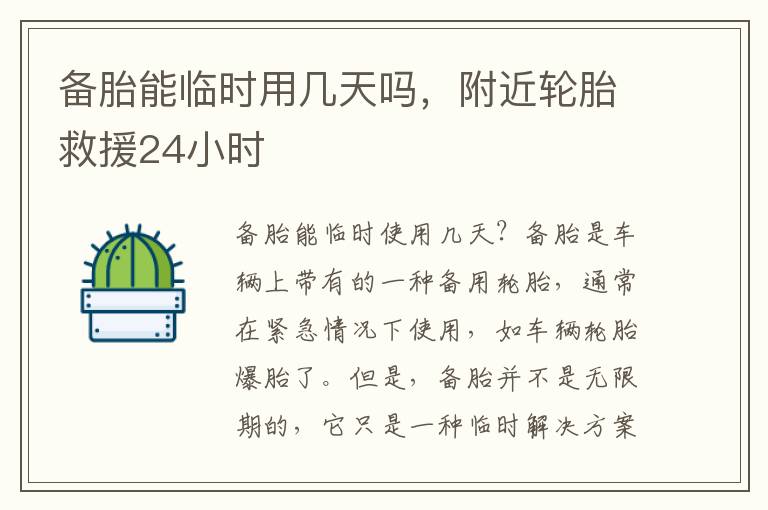 备胎能临时用几天吗，附近轮胎救援24小时

备胎能临时使用几天？备胎是车辆上带有的一种备用轮胎，通常在紧急情况下使用，如车辆轮胎爆胎了。但是，备胎并不是无限期的，它只是一种临时解决方案